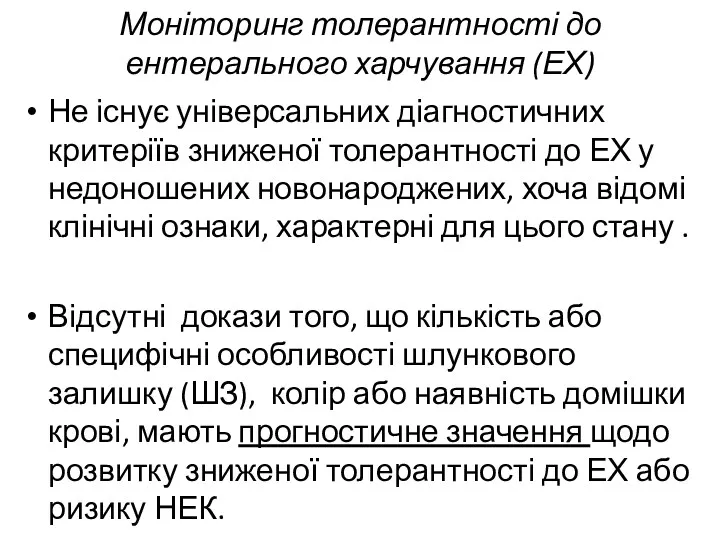 Моніторинг толерантності до ентерального харчування (ЕХ)

• Не існує універсальних діагностичних критеріїв зниженої толерантності до ЕХ у недоношених новонароджених, хоча відомі клінічні ознаки, характерні для цього стану .

• Відсутні докази того, що кількість або специфічні особливості шлункового залишку (ШЗ), колір або наявність домішки крові, мають прогностичне значення щодо розвитку зниженої толерантності до ЕХ або ризику НЕК.